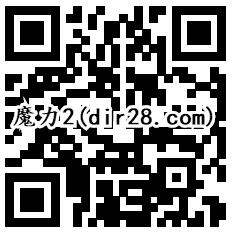 魔力2(dir28.com)